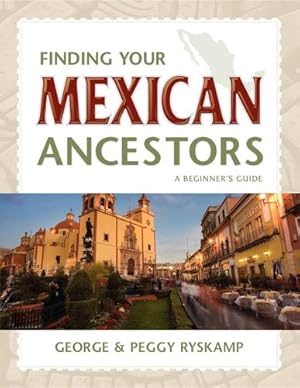 FINDING YOUR
MEXICAN
ANCESTORS
A BEGINNER'S GUIDE

GEORGE & PEGGY RYSKAMP